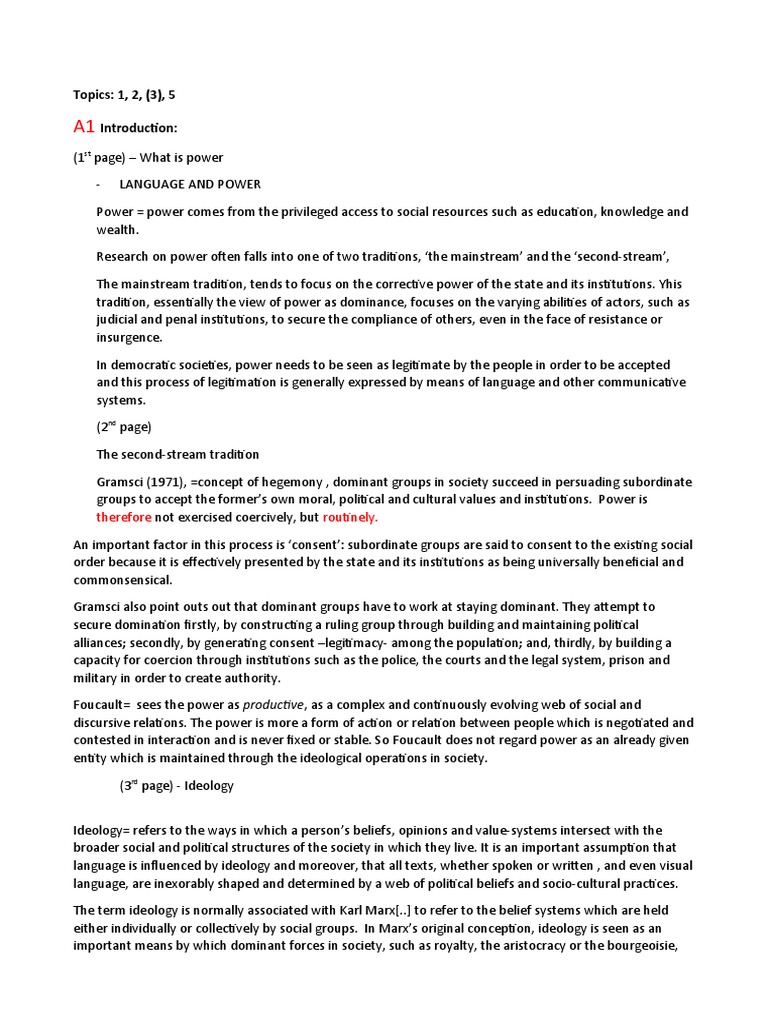 Topics: 1, 2, (3), 5

A1 Introduction:

($1^{st}$ page) – What is power

- LANGUAGE AND POWER

Power = power comes from the privileged access to social resources such as education, knowledge and wealth.

Research on power often falls into one of two traditions, 'the mainstream' and the 'second-stream',

The mainstream tradition, tends to focus on the corrective power of the state and its institutions. Yhis tradition, essentially the view of power as dominance, focuses on the varying abilities of actors, such as judicial and penal institutions, to secure the compliance of others, even in the face of resistance or insurgence.

In democratic societies, power needs to be seen as legitimate by the people in order to be accepted and this process of legitimation is generally expressed by means of language and other communicative systems.

($2^{nd}$ page)

The second-stream tradition

Gramsci (1971), =concept of hegemony , dominant groups in society succeed in persuading subordinate groups to accept the former's own moral, political and cultural values and institutions. Power is therefore not exercised coercively, but routinely.

An important factor in this process is 'consent': subordinate groups are said to consent to the existing social order because it is effectively presented by the state and its institutions as being universally beneficial and commonsensical.

Gramsci also point outs out that dominant groups have to work at staying dominant. They attempt to secure domination firstly, by constructing a ruling group through building and maintaining political alliances; secondly, by generating consent –legitimacy- among the population; and, thirdly, by building a capacity for coercion through institutions such as the police, the courts and the legal system, prison and military in order to create authority.

Foucault= sees the power as productive, as a complex and continuously evolving web of social and discursive relations. The power is more a form of action or relation between people which is negotiated and contested in interaction and is never fixed or stable. So Foucault does not regard power as an already given entity which is maintained through the ideological operations in society.

($3^{rd}$ page) - Ideology

Ideology= refers to the ways in which a person's beliefs, opinions and value-systems intersect with the broader social and political structures of the society in which they live. It is an important assumption that language is influenced by ideology and moreover, that all texts, whether spoken or written , and even visual language, are inexorably shaped and determined by a web of political beliefs and socio-cultural practices.

The term ideology is normally associated with Karl Marx[..] to refer to the belief systems which are held either individually or collectively by social groups. In Marx's original conception, ideology is seen as an important means by which dominant forces in society, such as royalty, the aristocracy or the bourgeoisie,